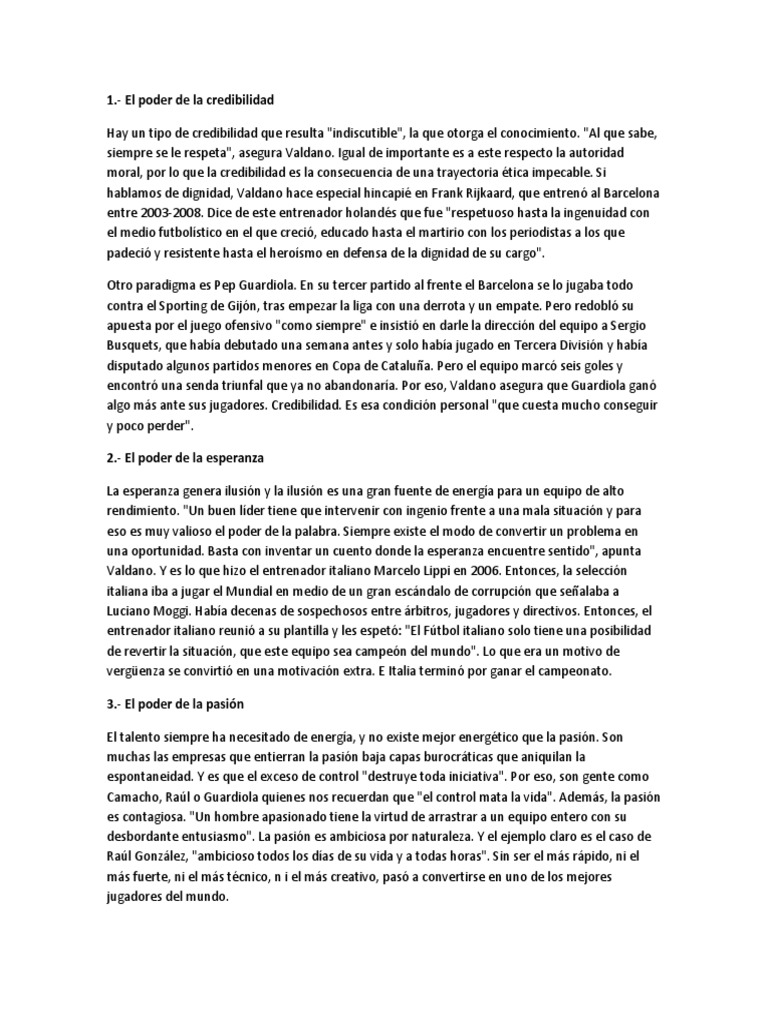 1.- El poder de la credibilidad

Hay un tipo de credibilidad que resulta "indiscutible", la que otorga el conocimiento. "Al que sabe, siempre se le respeta", asegura Valdano. Igual de importante es a este respecto la autoridad moral, por lo que la credibilidad es la consecuencia de una trayectoria ética impecable. Si hablamos de dignidad, Valdano hace especial hincapié en Frank Rijkaard, que entrenó al Barcelona entre 2003-2008. Dice de este entrenador holandés que fue "respetuoso hasta la ingenuidad con el medio futbolístico en el que creció, educado hasta el martirio con los periodistas a los que padeció y resistente hasta el heroísmo en defensa de la dignidad de su cargo".

Otro paradigma es Pep Guardiola. En su tercer partido al frente el Barcelona se lo jugaba todo contra el Sporting de Gijón, tras empezar la liga con una derrota y un empate. Pero redobló su apuesta por el juego ofensivo "como siempre" e insistió en darle la dirección del equipo a Sergio Busquets, que había debutado una semana antes y solo había jugado en Tercera División y había disputado algunos partidos menores en Copa de Cataluña. Pero el equipo marcó seis goles y encontró una senda triunfal que ya no abandonaría. Por eso, Valdano asegura que Guardiola ganó algo más ante sus jugadores. Credibilidad. Es esa condición personal "que cuesta mucho conseguir y poco perder".

2.- El poder de la esperanza

La esperanza genera ilusión y la ilusión es una gran fuente de energía para un equipo de alto rendimiento. "Un buen líder tiene que intervenir con ingenio frente a una mala situación y para eso es muy valioso el poder de la palabra. Siempre existe el modo de convertir un problema en una oportunidad. Basta con inventar un cuento donde la esperanza encuentre sentido", apunta Valdano. Y es lo que hizo el entrenador italiano Marcelo Lippi en 2006. Entonces, la selección italiana iba a jugar el Mundial en medio de un gran escándalo de corrupción que señalaba a Luciano Moggi. Había decenas de sospechosos entre árbitros, jugadores y directivos. Entonces, el entrenador italiano reunió a su plantilla y les espetó: "El Fútbol italiano solo tiene una posibilidad de revertir la situación, que este equipo sea campeón del mundo". Lo que era un motivo de vergüenza se convirtió en una motivación extra. E Italia terminó por ganar el campeonato.

3.- El poder de la pasión

El talento siempre ha necesitado de energía, y no existe mejor energético que la pasión. Son muchas las empresas que entierran la pasión baja capas burocráticas que aniquilan la espontaneidad. Y es que el exceso de control "destruye toda iniciativa". Por eso, son gente como Camacho, Raúl o Guardiola quienes nos recuerdan que "el control mata la vida". Además, la pasión es contagiosa. "Un hombre apasionado tiene la virtud de arrastrar a un equipo entero con su desbordante entusiasmo". La pasión es ambiciosa por naturaleza. Y el ejemplo claro es el caso de Raúl González, "ambicioso todos los días de su vida y a todas horas". Sin ser el más rápido, ni el más fuerte, ni el más técnico, n i el más creativo, pasó a convertirse en uno de los mejores jugadores del mundo.